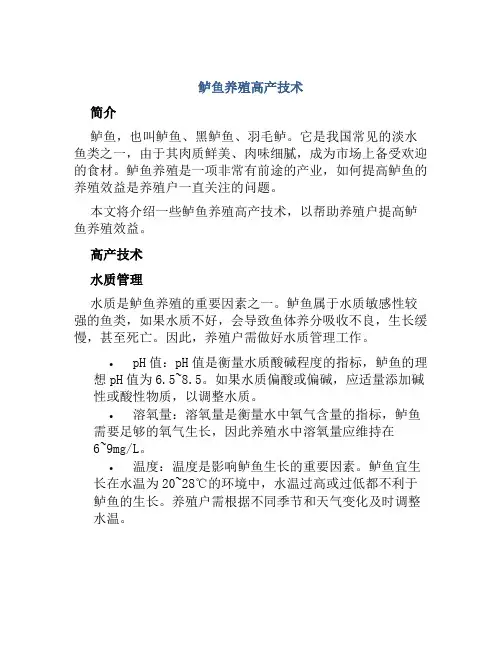 鲈鱼养殖高产技术

简介

鲈鱼，也叫鲈鱼、黑鲈鱼、羽毛鲈。它是我国常见的淡水鱼类之一，由于其肉质鲜美、肉味细腻，成为市场上备受欢迎的食材。鲈鱼养殖是一项非常有前途的产业，如何提高鲈鱼的养殖效益是养殖户一直关注的问题。

本文将介绍一些鲈鱼养殖高产技术，以帮助养殖户提高鲈鱼养殖效益。

高产技术

水质管理

水质是鲈鱼养殖的重要因素之一。鲈鱼属于水质敏感性较强的鱼类，如果水质不好，会导致鱼体养分吸收不良，生长缓慢，甚至死亡。因此，养殖户需做好水质管理工作。

• pH 值：pH 值是衡量水质酸碱程度的指标，鲈鱼的理想 pH 值为 6.5~8.5。如果水质偏酸或偏碱，应适量添加碱性或酸性物质，以调整水质。

• 溶氧量：溶氧量是衡量水中氧气含量的指标，鲈鱼需要足够的氧气生长，因此养殖水中溶氧量应维持在 6~9mg/L。

• 温度：温度是影响鲈鱼生长的重要因素。鲈鱼宜生长在水温为 20~28℃的环境中，水温过高或过低都不利于鲈鱼的生长。养殖户需根据不同季节和天气变化及时调整水温。